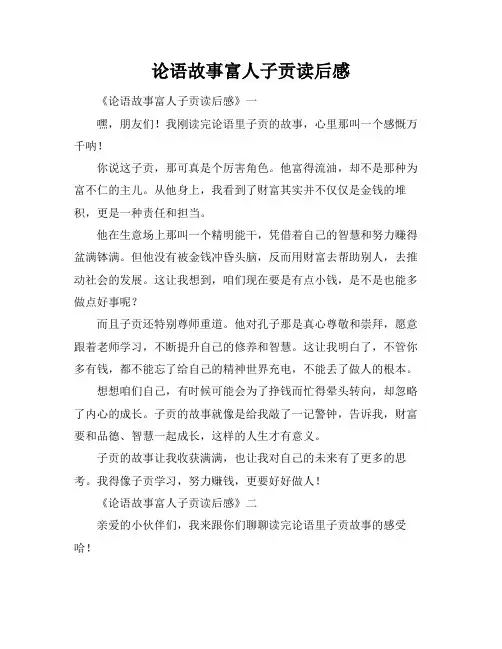 论语故事富人子贡读后感

《论语故事富人子贡读后感》一

嘿，朋友们！我刚读完论语里子贡的故事，心里那叫一个感慨万千呐！

你说这子贡，那可真是个厉害角色。他富得流油，却不是那种为富不仁的主儿。从他身上，我看到了财富其实并不仅仅是金钱的堆积，更是一种责任和担当。

他在生意场上那叫一个精明能干，凭借着自己的智慧和努力赚得盆满钵满。但他没有被金钱冲昏头脑，反而用财富去帮助别人，去推动社会的发展。这让我想到，咱们现在要是有点小钱，是不是也能多做点好事呢？

而且子贡还特别尊师重道。他对孔子那是真心尊敬和崇拜，愿意跟着老师学习，不断提升自己的修养和智慧。这让我明白了，不管你多有钱，都不能忘了给自己的精神世界充电，不能丢了做人的根本。

想想咱们自己，有时候可能会为了挣钱而忙得晕头转向，却忽略了内心的成长。子贡的故事就像是给我敲了一记警钟，告诉我，财富要和品德、智慧一起成长，这样的人生才有意义。

子贡的故事让我收获满满，也让我对自己的未来有了更多的思考。我得像子贡学习，努力赚钱，更要好好做人！

《论语故事富人子贡读后感》二

亲爱的小伙伴们，我来跟你们聊聊读完论语里子贡故事的感受哈！